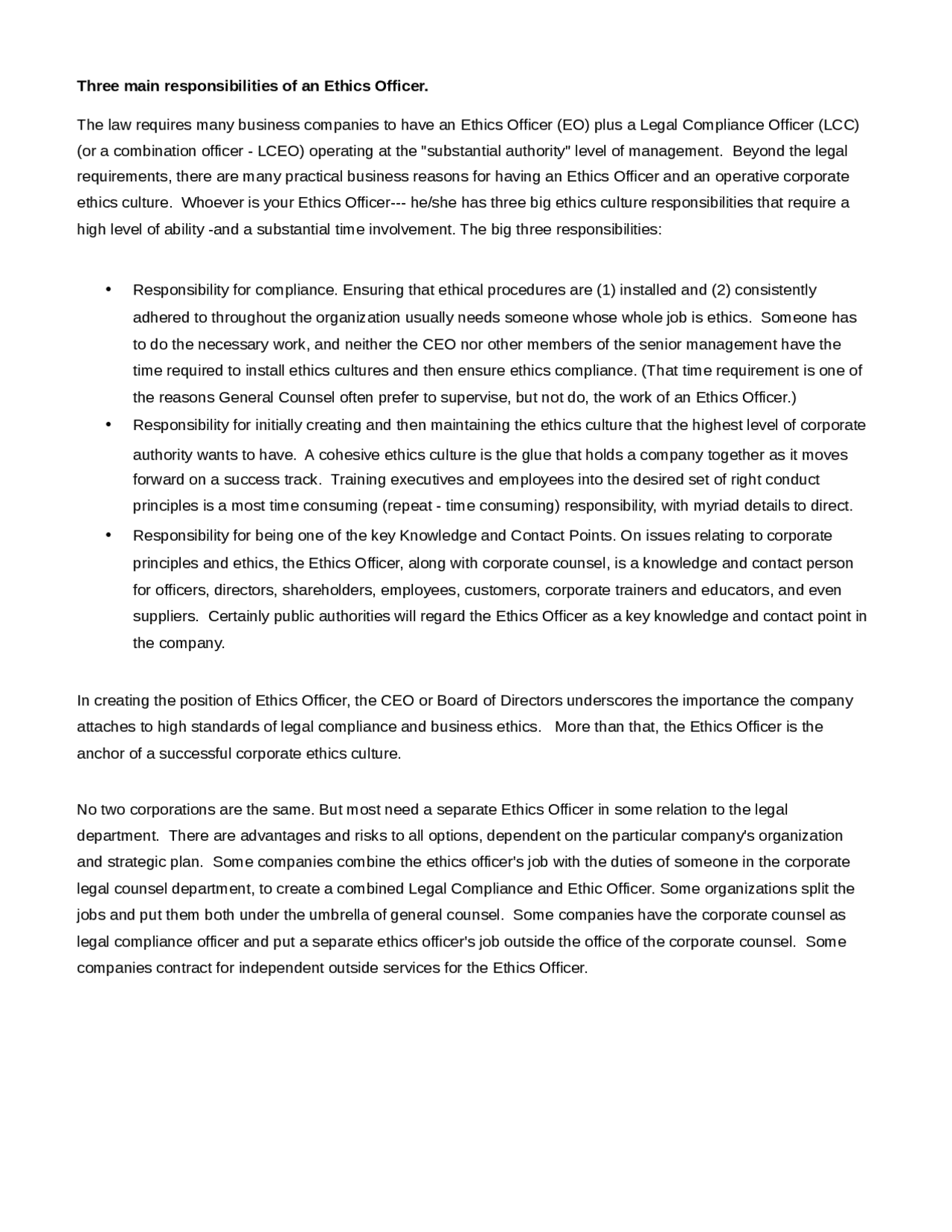 Three main responsibilities of an Ethics Officer.

The law requires many business companies to have an Ethics Officer (EO) plus a Legal Compliance Officer (LCC) (or a combination officer - LCEO) operating at the "substantial authority" level of management. Beyond the legal requirements, there are many practical business reasons for having an Ethics Officer and an operative corporate ethics culture. Whoever is your Ethics Officer--- he/she has three big ethics culture responsibilities that require a high level of ability -and a substantial time involvement. The big three responsibilities:

• Responsibility for compliance. Ensuring that ethical procedures are (1) installed and (2) consistently adhered to throughout the organization usually needs someone whose whole job is ethics. Someone has to do the necessary work, and neither the CEO nor other members of the senior management have the time required to install ethics cultures and then ensure ethics compliance. (That time requirement is one of the reasons General Counsel often prefer to supervise, but not do, the work of an Ethics Officer.)
• Responsibility for initially creating and then maintaining the ethics culture that the highest level of corporate authority wants to have. A cohesive ethics culture is the glue that holds a company together as it moves forward on a success track. Training executives and employees into the desired set of right conduct principles is a most time consuming (repeat - time consuming) responsibility, with myriad details to direct.
• Responsibility for being one of the key Knowledge and Contact Points. On issues relating to corporate principles and ethics, the Ethics Officer, along with corporate counsel, is a knowledge and contact person for officers, directors, shareholders, employees, customers, corporate trainers and educators, and even suppliers. Certainly public authorities will regard the Ethics Officer as a key knowledge and contact point in the company.

In creating the position of Ethics Officer, the CEO or Board of Directors underscores the importance the company attaches to high standards of legal compliance and business ethics. More than that, the Ethics Officer is the anchor of a successful corporate ethics culture.

No two corporations are the same. But most need a separate Ethics Officer in some relation to the legal department. There are advantages and risks to all options, dependent on the particular company's organization and strategic plan. Some companies combine the ethics officer's job with the duties of someone in the corporate legal counsel department, to create a combined Legal Compliance and Ethic Officer. Some organizations split the jobs and put them both under the umbrella of general counsel. Some companies have the corporate counsel as legal compliance officer and put a separate ethics officer's job outside the office of the corporate counsel. Some companies contract for independent outside services for the Ethics Officer.